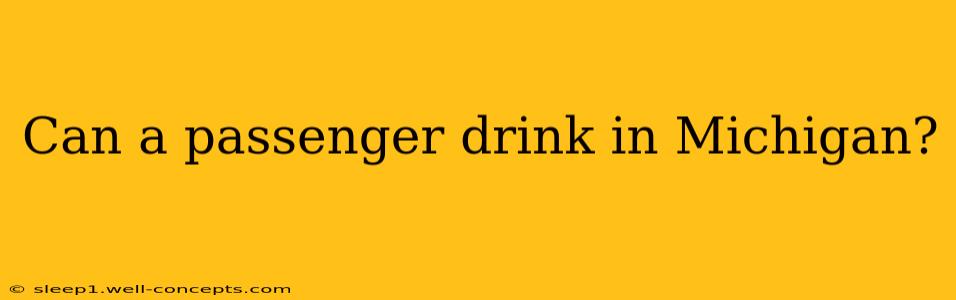 Can a passenger drink in Michigan?

© sleep1.well-concepts.com